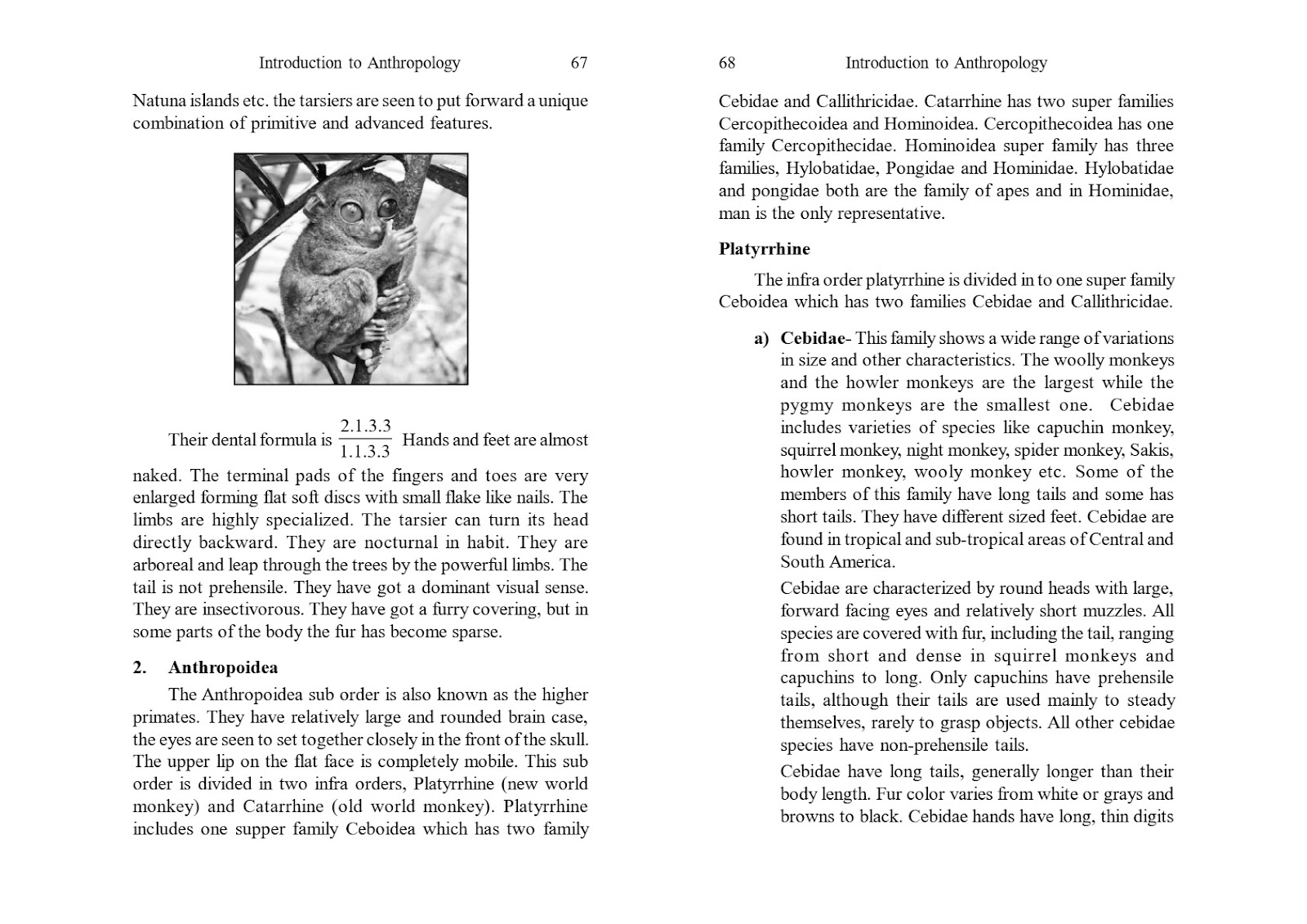 Introduction to Anthropology 67

Natuna islands etc. the tarsiers are seen to put forward a unique combination of primitive and advanced features.

Their dental formula is $\frac{2.1.3.3}{1.1.3.3}$ Hands and feet are almost naked. The terminal pads of the fingers and toes are very enlarged forming flat soft discs with small flake like nails. The limbs are highly specialized. The tarsier can turn its head directly backward. They are nocturnal in habit. They are arboreal and leap through the trees by the powerful limbs. The tail is not prehensile. They have got a dominant visual sense. They are insectivorous. They have got a furry covering, but in some parts of the body the fur has become sparse.

2. Anthropoidea

The Anthropoidea sub order is also known as the higher primates. They have relatively large and rounded brain case, the eyes are seen to set together closely in the front of the skull. The upper lip on the flat face is completely mobile. This sub order is divided in two infra orders, Platyrrhine (new world monkey) and Catarrhine (old world monkey). Platyrrhine includes one supper family Ceboidea which has two family

68 Introduction to Anthropology

Cebidae and Callithricidae. Catarrhine has two super families Cercopithecoidea and Hominoidea. Cercopithecoidea has one family Cercopithecidae. Hominoidea super family has three families, Hylobatidae, Pongidae and Hominidae. Hylobatidae and pongidae both are the family of apes and in Hominidae, man is the only representative.

Platyrrhine

The infra order platyrrhine is divided in to one super family Ceboidea which has two families Cebidae and Callithricidae.

a) Cebidae- This family shows a wide range of variations in size and other characteristics. The woolly monkeys and the howler monkeys are the largest while the pygmy monkeys are the smallest one. Cebidae includes varieties of species like capuchin monkey, squirrel monkey, night monkey, spider monkey, Sakis, howler monkey, wooly monkey etc. Some of the members of this family have long tails and some has short tails. They have different sized feet. Cebidae are found in tropical and sub-tropical areas of Central and South America.

Cebidae are characterized by round heads with large, forward facing eyes and relatively short muzzles. All species are covered with fur, including the tail, ranging from short and dense in squirrel monkeys and capuchins to long. Only capuchins have prehensile tails, although their tails are used mainly to steady themselves, rarely to grasp objects. All other cebidae species have non-prehensile tails.

Cebidae have long tails, generally longer than their body length. Fur color varies from white or grays and browns to black. Cebidae hands have long, thin digits